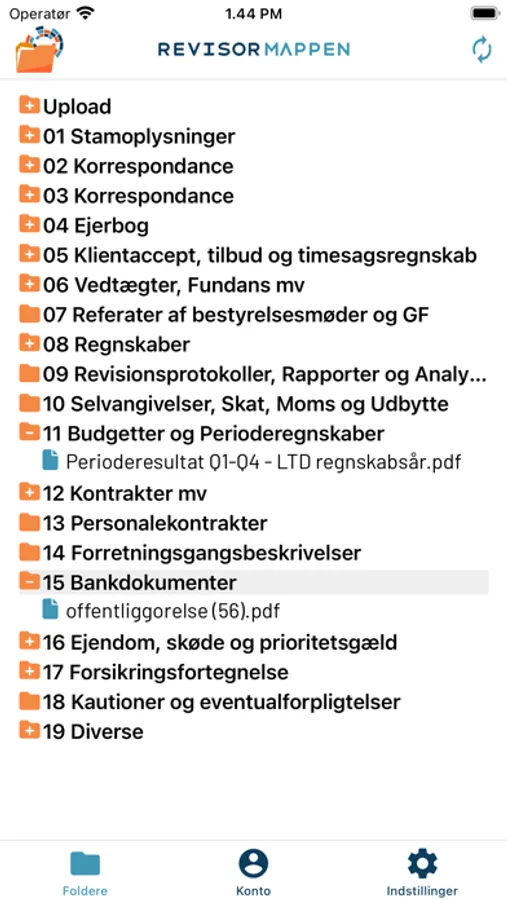 Operatør
1.44 PM

REVISORMAPPEN

Upload
01 Stamoplysninger
02 Korrespondance
03 Korrespondance
04 Ejerbog
05 Klientaccept, tilbud og timesagsregnskab
06 Vedtægter, Fundans mv
07 Referater af bestyrelsesmøder og GF
08 Regnskaber
09 Revisionsprotokoller, Rapporter og Analy...
10 Selvangivelser, Skat, Moms og Udbytte
11 Budgetter og Perioderegnskaber
Perioderesultat Q1-Q4 - LTD regnskabsår.pdf
12 Kontrakter mv
13 Personalekontrakter
14 Forretningsgangsbeskrivelser
15 Bankdokumenter
offentliggorelse (56).pdf
16 Ejendom, skøde og prioritetsgæld
17 Forsikringsfortegnelse
18 Kautioner og eventualforpligtelser
19 Diverse

Foldere
Konto
Indstillinger